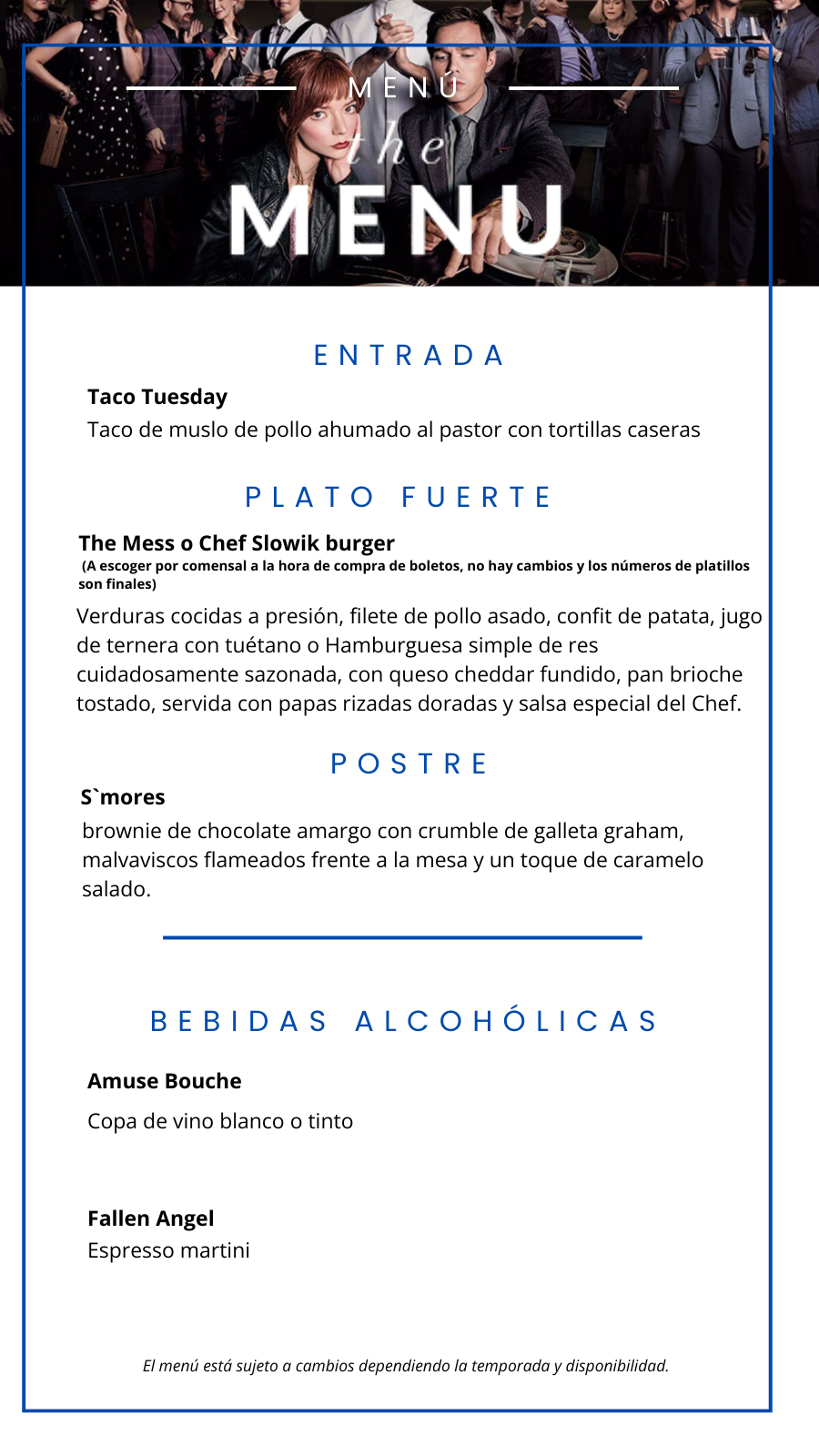 MENÚ

the MENU

ENTRADA

Taco Tuesday
Taco de muslo de pollo ahumado al pastor con tortillas caseras

PLATO FUERTE

The Mess o Chef Slowik burger
(A escoger por comensal a la hora de compra de boletos, no hay cambios y los números de platillos son finales)
Verduras cocidas a presión, filete de pollo asado, confit de patata, jugo de ternera con tuétano o Hamburguesa simple de res cuidadosamente sazonada, con queso cheddar fundido, pan brioche tostado, servida con papas rizadas doradas y salsa especial del Chef.

POSTRE

S`mores
brownie de chocolate amargo con crumble de galleta graham, malvaviscos flameados frente a la mesa y un toque de caramelo salado.

BEBIDAS ALCOHÓLICAS

Amuse Bouche
Copa de vino blanco o tinto

Fallen Angel
Espresso martini

El menú está sujeto a cambios dependiendo la temporada y disponibilidad.